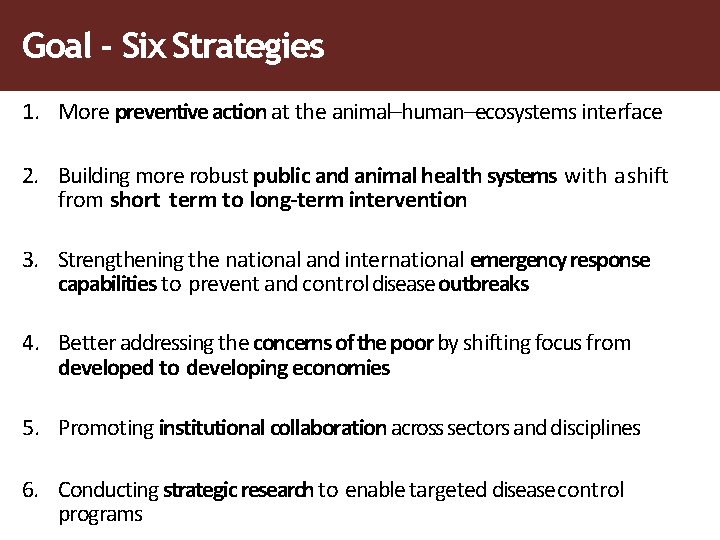 Goal - Six Strategies

1. More preventive action at the animal–human–ecosystems interface

2. Building more robust public and animal health systems with a shift from short term to long-term intervention

3. Strengthening the national and international emergency response capabilities to prevent and control disease outbreaks

4. Better addressing the concerns of the poor by shifting focus from developed to developing economies

5. Promoting institutional collaboration across sectors and disciplines

6. Conducting strategic research to enable targeted disease control programs